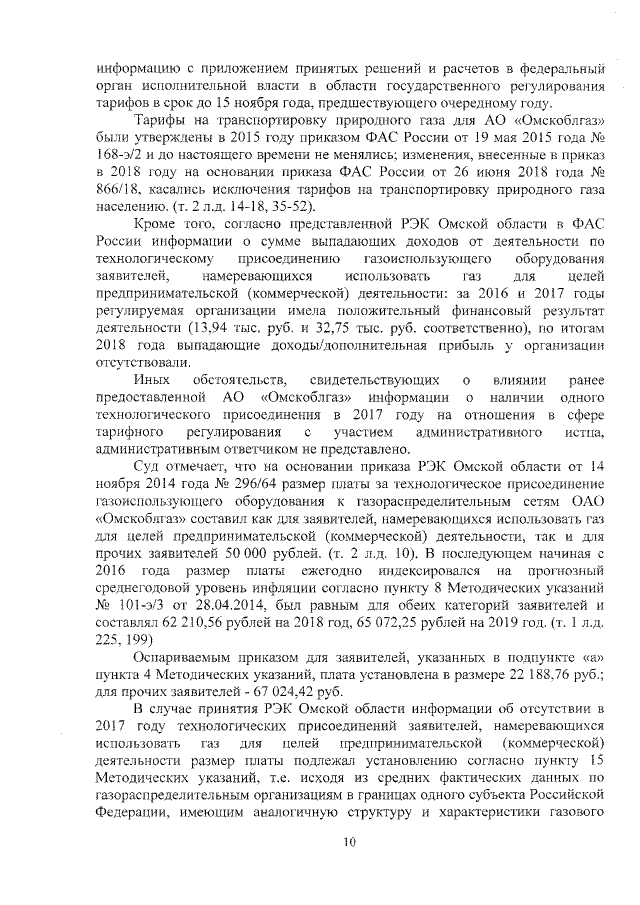 информацию с приложением принятых решений и расчетов в федеральный орган исполнительной власти в области государственного регулирования тарифов в срок до 15 ноября года, предшествующего очередному году.

Тарифы на транспортировку природного газа для АО «Омскоблгаз» были утверждены в 2015 году приказом ФАС России от 19 мая 2015 года № 168-э/2 и до настоящего времени не менялись; изменения, внесенные в приказ в 2018 году на основании приказа ФАС России от 26 июня 2018 года № 866/18, касались исключения тарифов на транспортировку природного газа населению. (т. 2 л.д. 14-18, 35-52).

Кроме того, согласно представленной РЭК Омской области в ФАС России информации о сумме выпадающих доходов от деятельности по технологическому присоединению газоиспользующего оборудования заявителей, намеревающихся использовать газ для целей предпринимательской (коммерческой) деятельности: за 2016 и 2017 годы регулируемая организации имела положительный финансовый результат деятельности (13,94 тыс. руб. и 32,75 тыс. руб. соответственно), по итогам 2018 года выпадающие доходы/дополнительная прибыль у организации отсутствовали.

Иных обстоятельств, свидетельствующих о влиянии ранее предоставленной АО «Омскоблгаз» информации о наличии одного технологического присоединения в 2017 году на отношения в сфере тарифного регулирования с участием административного истца, административным ответчиком не представлено.

Суд отмечает, что на основании приказа РЭК Омской области от 14 ноября 2014 года № 296/64 размер платы за технологическое присоединение газоиспользующего оборудования к газораспределительным сетям ОАО «Омскоблгаз» составил как для заявителей, намеревающихся использовать газ для целей предпринимательской (коммерческой) деятельности, так и для прочих заявителей 50 000 рублей. (т. 2 л.д. 10). В последующем начиная с 2016 года размер платы ежегодно индексировался на прогнозный среднегодовой уровень инфляции согласно пункту 8 Методических указаний № 101-э/3 от 28.04.2014, был равным для обеих категорий заявителей и составлял 62 210,56 рублей на 2018 год, 65 072,25 рублей на 2019 год. (т. 1 л.д. 225, 199)

Оспариваемым приказом для заявителей, указанных в подпункте «а» пункта 4 Методических указаний, плата установлена в размере 22 188,76 руб.; для прочих заявителей - 67 024,42 руб.

В случае принятия РЭК Омской области информации об отсутствии в 2017 году технологических присоединений заявителей, намеревающихся использовать газ для целей предпринимательской (коммерческой) деятельности размер платы подлежал установлению согласно пункту 15 Методических указаний, т.е. исходя из средних фактических данных по газораспределительным организациям в границах одного субъекта Российской Федерации, имеющим аналогичную структуру и характеристики газового

10